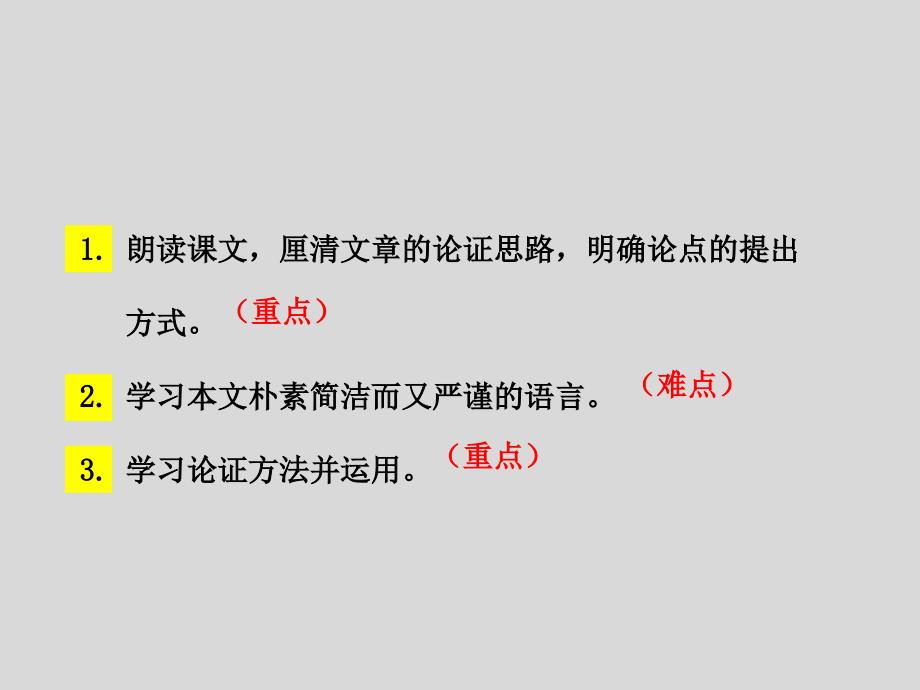 1. 朗读课文，厘清文章的论证思路，明确论点的提出方式。（重点）

2. 学习本文朴素简洁而又严谨的语言。（难点）

3. 学习论证方法并运用。（重点）